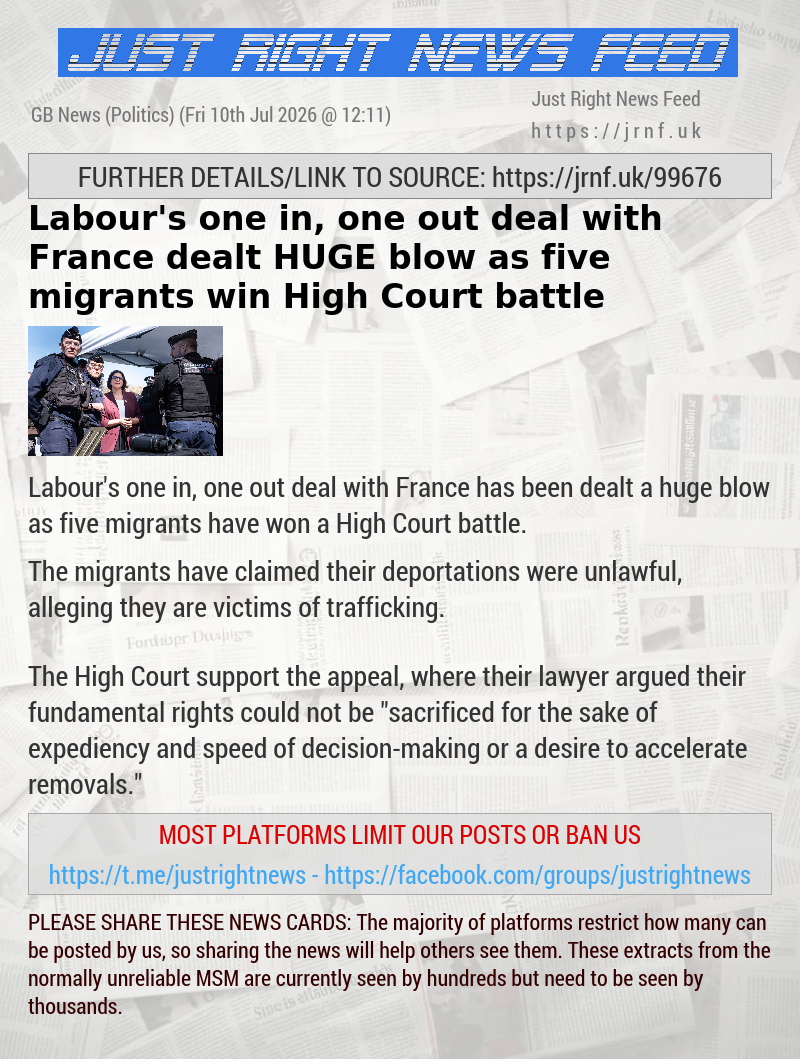 JUST RIGHT NEWS FEED

GB News (Politics) (Fri 10th Jul 2026 @ 12:11)

Just Right News Feed
https://jrnf.uk

FURTHER DETAILS/LINK TO SOURCE: https://jrnf.uk/99676

Labour's one in, one out deal with France dealt HUGE blow as five migrants win High Court battle

Labour's one in, one out deal with France has been dealt a huge blow as five migrants have won a High Court battle.

The migrants have claimed their deportations were unlawful, alleging they are victims of trafficking.

The High Court support the appeal, where their lawyer argued their fundamental rights could not be "sacrificed for the sake of expediency and speed of decision-making or a desire to accelerate removals."

MOST PLATFORMS LIMIT OUR POSTS OR BAN US
https://t.me/justrightnews - https://facebook.com/groups/justrightnews

PLEASE SHARE THESE NEWS CARDS: The majority of platforms restrict how many can be posted by us, so sharing the news will help others see them. These extracts from the normally unreliable MSM are currently seen by hundreds but need to be seen by thousands.